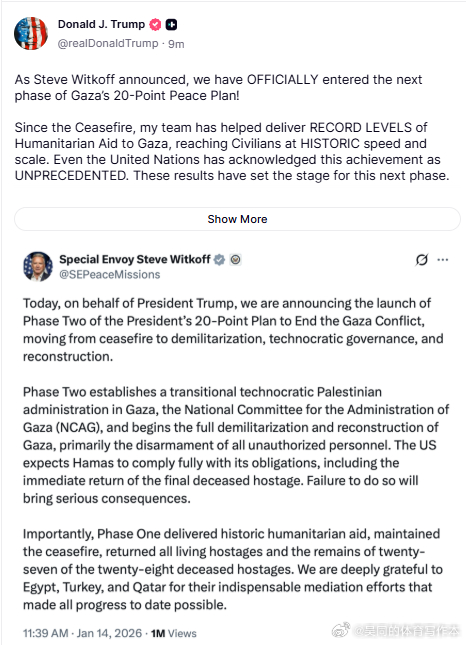 Donald J. Trump
@realDonaldTrump · 9m

As Steve Witkoff announced, we have OFFICIALLY entered the next phase of Gaza's 20-Point Peace Plan!

Since the Ceasefire, my team has helped deliver RECORD LEVELS of Humanitarian Aid to Gaza, reaching Civilians at HISTORIC speed and scale. Even the United Nations has acknowledged this achievement as UNPRECEDENTED. These results have set the stage for this next phase.

Show More

Special Envoy Steve Witkoff
@SEPeaceMissions

Today, on behalf of President Trump, we are announcing the launch of Phase Two of the President's 20-Point Plan to End the Gaza Conflict, moving from ceasefire to demilitarization, technocratic governance, and reconstruction.

Phase Two establishes a transitional technocratic Palestinian administration in Gaza, the National Committee for the Administration of Gaza (NCAG), and begins the full demilitarization and reconstruction of Gaza, primarily the disarmament of all unauthorized personnel. The US expects Hamas to comply fully with its obligations, including the immediate return of the final deceased hostage. Failure to do so will bring serious consequences.

Importantly, Phase One delivered historic humanitarian aid, maintained the ceasefire, returned all living hostages and the remains of twenty-seven of the twenty-eight deceased hostages. We are deeply grateful to Egypt, Turkey, and Qatar for their indispensable mediation efforts that made all progress to date possible.

11:39 AM · Jan 14, 2026 · 1M Views

@吴同的体育写作本